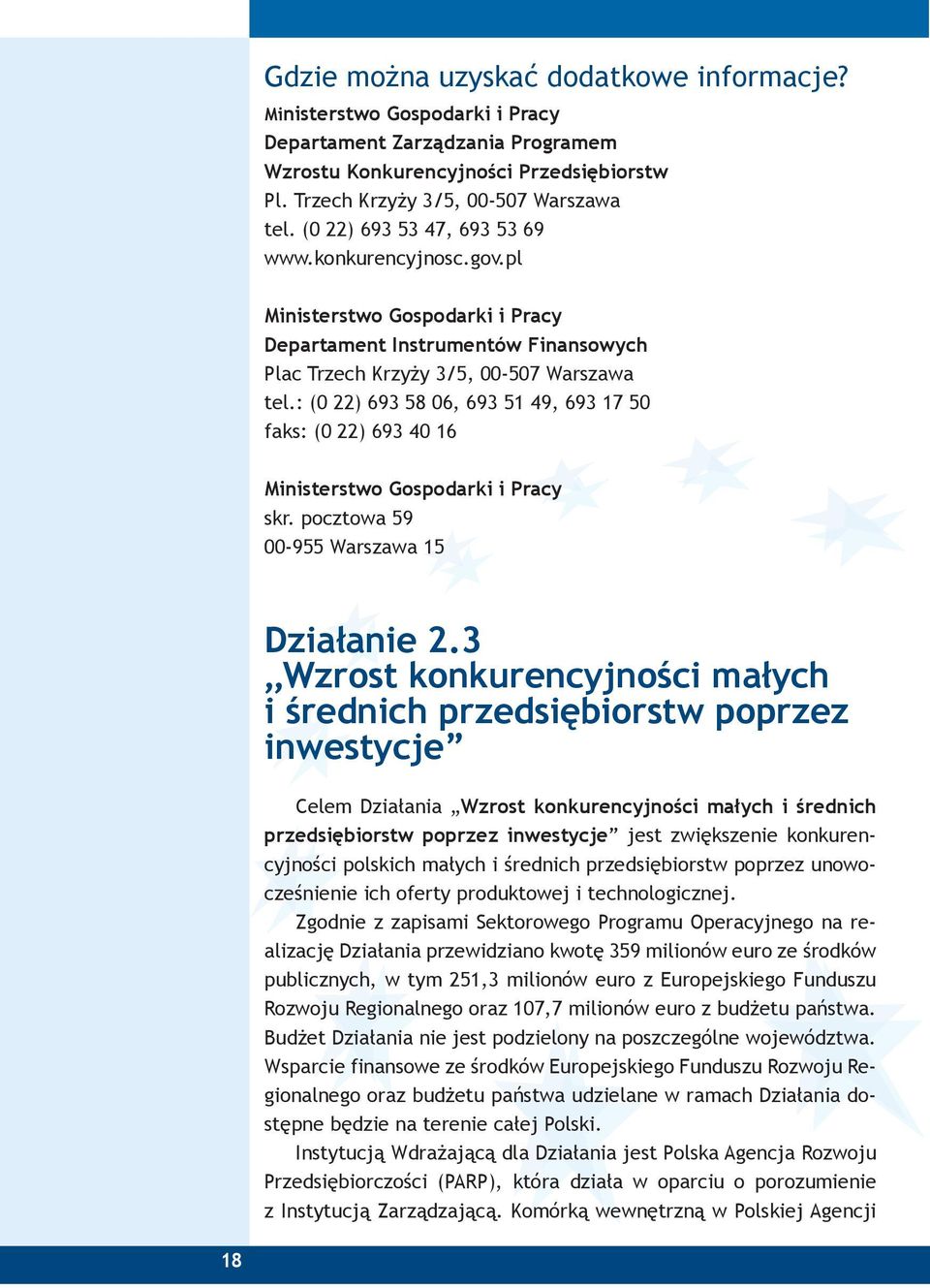 Gdzie można uzyskać dodatkowe informacje?

Ministerstwo Gospodarki i Pracy
Departament Zarządzania Programem Wzrostu Konkurencyjności Przedsiębiorstw
Pl. Trzech Krzyży 3/5, 00-507 Warszawa
tel. (0 22) 693 53 47, 693 53 69
www.konkurencyjnosc.gov.pl

Ministerstwo Gospodarki i Pracy
Departament Instrumentów Finansowych
Plac Trzech Krzyży 3/5, 00-507 Warszawa
tel.: (0 22) 693 58 06, 693 51 49, 693 17 50
faks: (0 22) 693 40 16

Ministerstwo Gospodarki i Pracy
skr. pocztowa 59
00-955 Warszawa 15

Działanie 2.3
„Wzrost konkurencyjności małych i średnich przedsiębiorstw poprzez inwestycje”

Celem Działania „Wzrost konkurencyjności małych i średnich przedsiębiorstw poprzez inwestycje” jest zwiększenie konkurencyjności polskich małych i średnich przedsiębiorstw poprzez unowocześnienie ich oferty produktowej i technologicznej.

Zgodnie z zapisami Sektorowego Programu Operacyjnego na realizację Działania przewidziano kwotę 359 milionów euro ze środków publicznych, w tym 251,3 milionów euro z Europejskiego Funduszu Rozwoju Regionalnego oraz 107,7 milionów euro z budżetu państwa. Budżet Działania nie jest podzielony na poszczególne województwa. Wsparcie finansowe ze środków Europejskiego Funduszu Rozwoju Regionalnego oraz budżetu państwa udzielane w ramach Działania dostępne będzie na terenie całej Polski.

Instytucją Wdrażającą dla Działania jest Polska Agencja Rozwoju Przedsiębiorczości (PARP), która działa w oparciu o porozumienie z Instytucją Zarządzającą. Komórką wewnętrzną w Polskiej Agencji

18